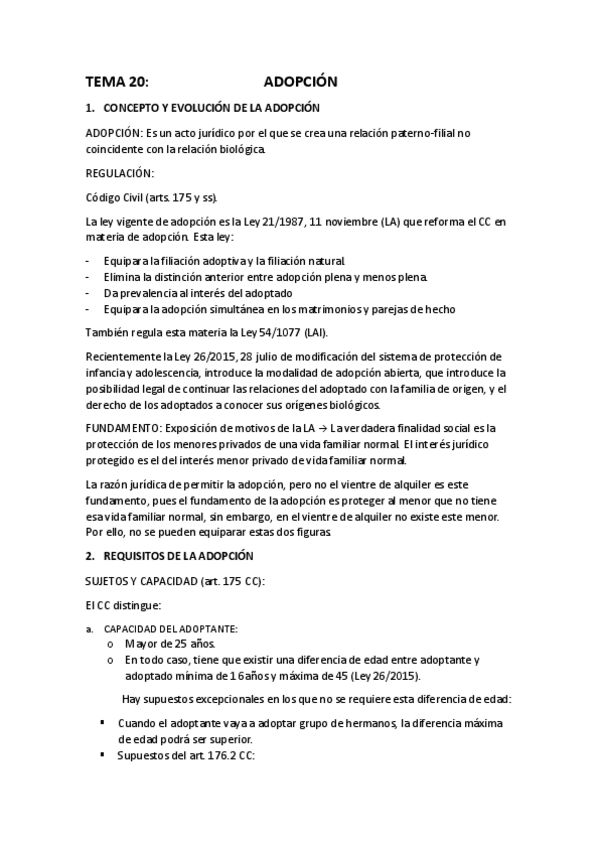 TEMA 20: ADOPCIÓN

1. CONCEPTO Y EVOLUCIÓN DE LA ADOPCIÓN

ADOPCIÓN: Es un acto jurídico por el que se crea una relación paterno-filial no coincidente con la relación biológica.

REGULACIÓN:

Código Civil (arts. 175 y ss).

La ley vigente de adopción es la Ley 21/1987, 11 noviembre (LA) que reforma el CC en materia de adopción. Esta ley:

- Equipara la filiación adoptiva y la filiación natural.
- Elimina la distinción anterior entre adopción plena y menos plena.
- Da prevalencia al interés del adoptado
- Equipara la adopción simultánea en los matrimonios y parejas de hecho

También regula esta materia la Ley 54/1077 (LAI).

Recientemente la Ley 26/2015, 28 julio de modificación del sistema de protección de infancia y adolescencia, introduce la modalidad de adopción abierta, que introduce la posibilidad legal de continuar las relaciones del adoptado con la familia de origen, y el derecho de los adoptados a conocer sus orígenes biológicos.

FUNDAMENTO: Exposición de motivos de la LA → La verdadera finalidad social es la protección de los menores privados de una vida familiar normal. El interés jurídico protegido es el del interés menor privado de vida familiar normal.

La razón jurídica de permitir la adopción, pero no el vientre de alquiler es este fundamento, pues el fundamento de la adopción es proteger al menor que no tiene esa vida familiar normal, sin embargo, en el vientre de alquiler no existe este menor. Por ello, no se pueden equiparar estas dos figuras.

2. REQUISITOS DE LA ADOPCIÓN

SUJETOS Y CAPACIDAD (art. 175 CC):

El CC distingue:

a. CAPACIDAD DEL ADOPTANTE:
o Mayor de 25 años.
o En todo caso, tiene que existir una diferencia de edad entre adoptante y adoptado mínima de 16 años y máxima de 45 (Ley 26/2015).

Hay supuestos excepcionales en los que no se requiere esta diferencia de edad:

▪ Cuando el adoptante vaya a adoptar grupo de hermanos, la diferencia máxima de edad podrá ser superior.
▪ Supuestos del art. 176.2 CC: